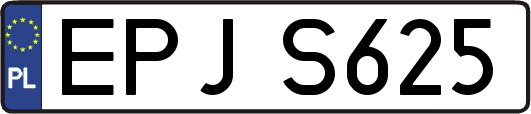 PL

EPJ S625